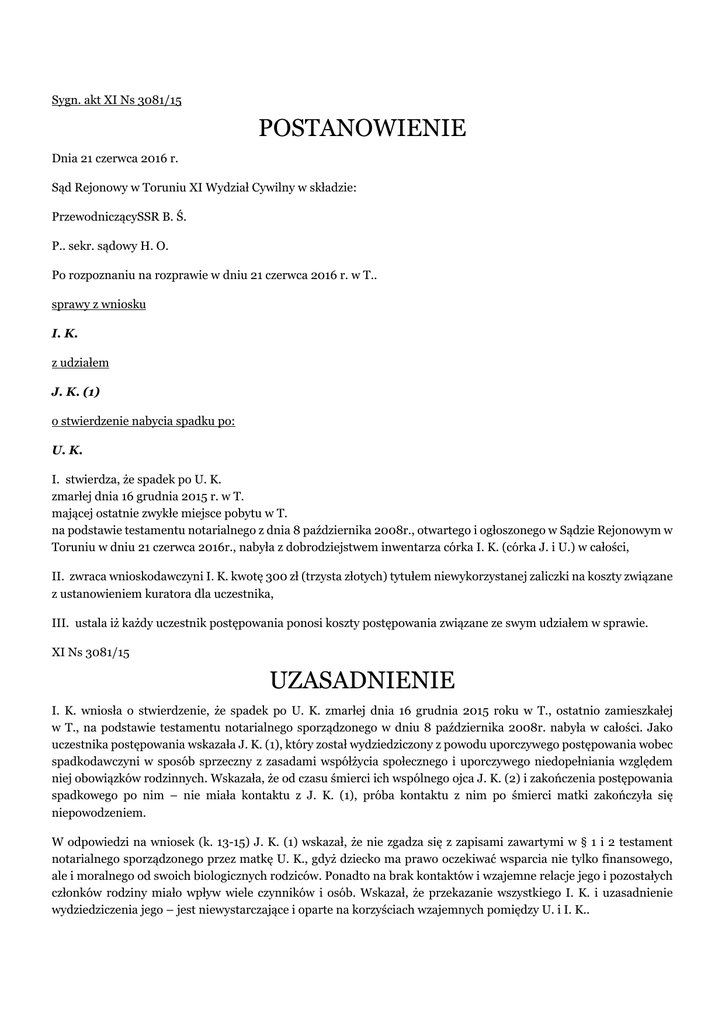 Sygn. akt XI Ns 3081/15

POSTANOWIENIE

Dnia 21 czerwca 2016 r.

Sąd Rejonowy w Toruniu XI Wydział Cywilny w składzie:

PrzewodniczącySSR B. Ś.

P.. sekr. sądowy H. O.

Po rozpoznaniu na rozprawie w dniu 21 czerwca 2016 r. w T..

sprawy z wniosku

I. K.

z udziałem

J. K. (1)

o stwierdzenie nabycia spadku po:

U. K.

I. stwierdza, że spadek po U. K. zmarłej dnia 16 grudnia 2015 r. w T. mającej ostatnie zwykłe miejsce pobytu w T. na podstawie testamentu notarialnego z dnia 8 października 2008r., otwartego i ogłoszonego w Sądzie Rejonowym w Toruniu w dniu 21 czerwca 2016r., nabyła z dobrodziejstwem inwentarza córka I. K. (córka J. i U.) w całości,

II. zwraca wnioskodawczyni I. K. kwotę 300 zł (trzysta złotych) tytułem niewykorzystanej zaliczki na koszty związane z ustanowieniem kuratora dla uczestnika,

III. ustala iż każdy uczestnik postępowania ponosi koszty postępowania związane ze swym udziałem w sprawie.

XI Ns 3081/15

UZASADNIENIE

I. K. wniosła o stwierdzenie, że spadek po U. K. zmarłej dnia 16 grudnia 2015 roku w T., ostatnio zamieszkałej w T., na podstawie testamentu notarialnego sporządzonego w dniu 8 października 2008r. nabyła w całości. Jako uczestnika postępowania wskazała J. K. (1), który został wydziedziczony z powodu uporczywego postępowania wobec spadkodawczyni w sposób sprzeczny z zasadami współżycia społecznego i uporczywego niedopełniania względem niej obowiązków rodzinnych. Wskazała, że od czasu śmierci ich wspólnego ojca J. K. (2) i zakończenia postępowania spadkowego po nim – nie miała kontaktu z J. K. (1), próba kontaktu z nim po śmierci matki zakończyła się niepowodzeniem.

W odpowiedzi na wniosek (k. 13-15) J. K. (1) wskazał, że nie zgadza się z zapisami zawartymi w § 1 i 2 testament notarialnego sporządzonego przez matkę U. K., gdyż dziecko ma prawo oczekiwać wsparcia nie tylko finansowego, ale i moralnego od swoich biologicznych rodziców. Ponadto na brak kontaktów i wzajemne relacje jego i pozostałych członków rodziny miało wpływ wiele czynników i osób. Wskazał, że przekazanie wszystkiego I. K. i uzasadnienie wydziedziczenia jego – jest niewystarczające i oparte na korzyściach wzajemnych pomiędzy U. i I. K..